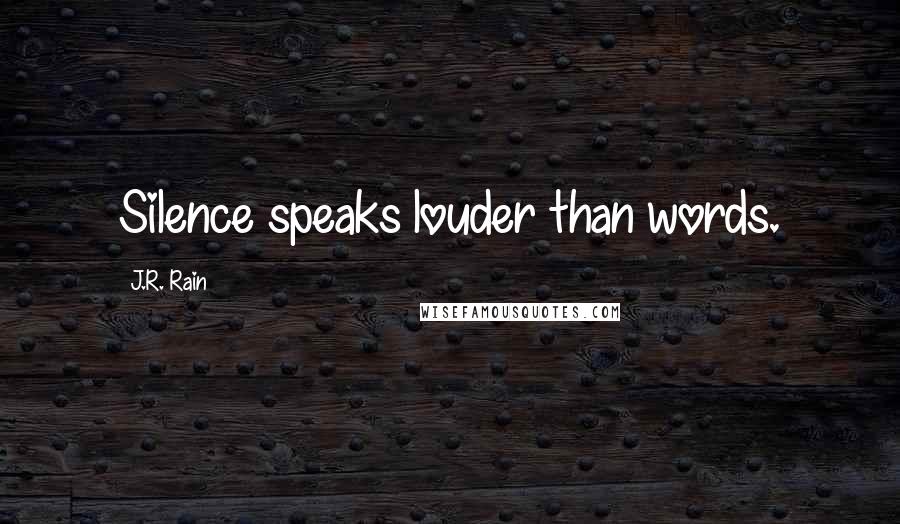 Silence speaks louder than words.

J.R. Rain

WISEFAMOUSQUOTES.COM